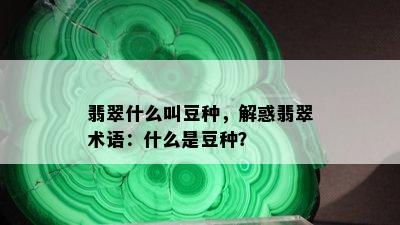 翡翠什么叫豆种，解惑翡翠术语：什么是豆种?